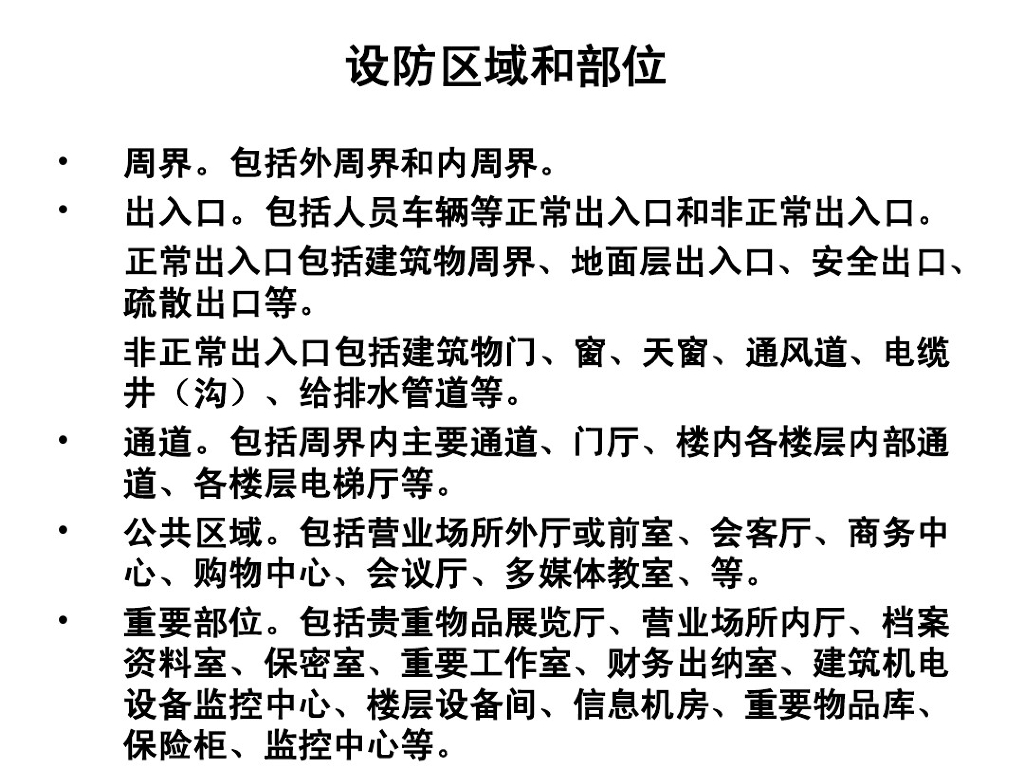 设防区域和部位

• 周界。包括外周界和内周界。

• 出入口。包括人员车辆等正常出入口和非正常出入口。

正常出入口包括建筑物周界、地面层出入口、安全出口、疏散出口等。

非正常出入口包括建筑物门、窗、天窗、通风道、电缆井（沟）、给排水管道等。

• 通道。包括周界内主要通道、门厅、楼内各楼层内部通道、各楼层电梯厅等。

• 公共区域。包括营业场所外厅或前室、会客厅、商务中心、购物中心、会议厅、多媒体教室、等。

• 重要部位。包括贵重物品展览厅、营业场所内厅、档案资料室、保密室、重要工作室、财务出纳室、建筑机电设备监控中心、楼层设备间、信息机房、重要物品库、保险柜、监控中心等。